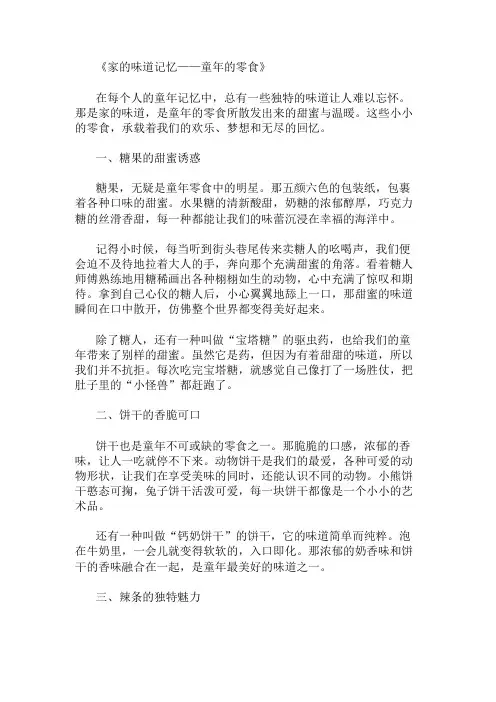 《家的味道记忆——童年的零食》

在每个人的童年记忆中，总有一些独特的味道让人难以忘怀。那是家的味道，是童年的零食所散发出来的甜蜜与温暖。这些小小的零食，承载着我们的欢乐、梦想和无尽的回忆。

一、糖果的甜蜜诱惑

糖果，无疑是童年零食中的明星。那五颜六色的包装纸，包裹着各种口味的甜蜜。水果糖的清新酸甜，奶糖的浓郁醇厚，巧克力糖的丝滑香甜，每一种都能让我们的味蕾沉浸在幸福的海洋中。

记得小时候，每当听到街头巷尾传来卖糖人的吆喝声，我们便会迫不及待地拉着大人的手，奔向那个充满甜蜜的角落。看着糖人师傅熟练地用糖稀画出各种栩栩如生的动物，心中充满了惊叹和期待。拿到自己心仪的糖人后，小心翼翼地舔上一口，那甜蜜的味道瞬间在口中散开，仿佛整个世界都变得美好起来。

除了糖人，还有一种叫做“宝塔糖”的驱虫药，也给我们的童年带来了别样的甜蜜。虽然它是药，但因为有着甜甜的味道，所以我们并不抗拒。每次吃完宝塔糖，就感觉自己像打了一场胜仗，把肚子里的“小怪兽”都赶跑了。

二、饼干的香脆可口

饼干也是童年不可或缺的零食之一。那脆脆的口感，浓郁的香味，让人一吃就停不下来。动物饼干是我们的最爱，各种可爱的动物形状，让我们在享受美味的同时，还能认识不同的动物。小熊饼干憨态可掬，兔子饼干活泼可爱，每一块饼干都像是一个小小的艺术品。

还有一种叫做“钙奶饼干”的饼干，它的味道简单而纯粹。泡在牛奶里，一会儿就变得软软的，入口即化。那浓郁的奶香味和饼干的香味融合在一起，是童年最美好的味道之一。

三、辣条的独特魅力